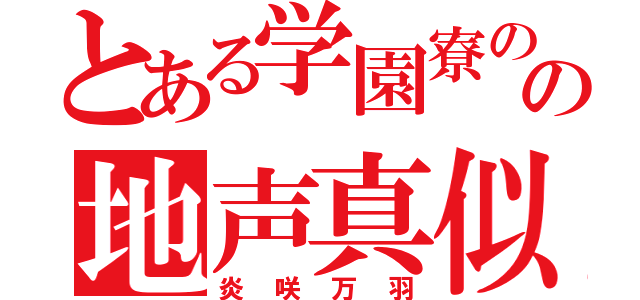 とある学園寮のの
地声真似
炎咲万羽